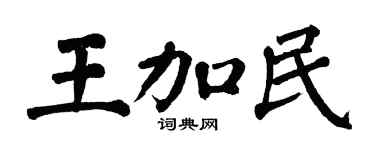 王加民

词典网